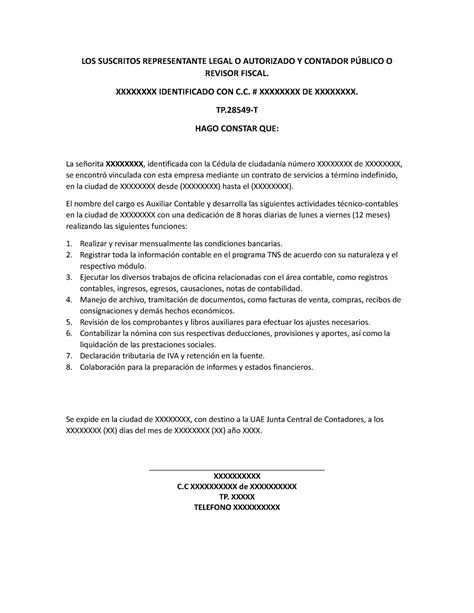 LOS SUSCRITOS REPRESENTANTE LEGAL O AUTORIZADO Y CONTADOR PÚBLICO O REVISOR FISCAL.

XXXXXXXX IDENTIFICADO CON C.C. # XXXXXXXX DE XXXXXXXX.

TP.28549-T

HAGO CONSTAR QUE:

La señorita XXXXXXXX, identificada con la Cédula de ciudadanía número XXXXXXXX de XXXXXXXX, se encontró vinculada con esta empresa mediante un contrato de servicios a término indefinido, en la ciudad de XXXXXXXX desde (XXXXXXXX) hasta el (XXXXXXXX).

El nombre del cargo es Auxiliar Contable y desarrolla las siguientes actividades técnico-contables en la ciudad de XXXXXXXX con una dedicación de 8 horas diarias de lunes a viernes (12 meses) realizando las siguientes funciones:

1. Realizar y revisar mensualmente las condiciones bancarias.
2. Registrar toda la información contable en el programa TNS de acuerdo con su naturaleza y el respectivo módulo.
3. Ejecutar los diversos trabajos de oficina relacionadas con el área contable, como registros contables, ingresos, egresos, causaciones, notas de contabilidad.
4. Manejo de archivo, tramitación de documentos, como facturas de venta, compras, recibos de consignaciones y demás hechos económicos.
5. Revisión de los comprobantes y libros auxiliares para efectuar los ajustes necesarios.
6. Contabilizar la nómina con sus respectivas deducciones, provisiones y aportes, así como la liquidación de las prestaciones sociales.
7. Declaración tributaria de IVA y retención en la fuente.
8. Colaboración para la preparación de informes y estados financieros.

Se expide en la ciudad de XXXXXXXX, con destino a la UAE Junta Central de Contadores, a los XXXXXXXX (XX) días del mes de XXXXXXXX (XX) año XXXX.

XXXXXXXXXX
C.C XXXXXXXXXX de XXXXXXXXXX
TP. XXXXX
TELEFONO XXXXXXXXXX